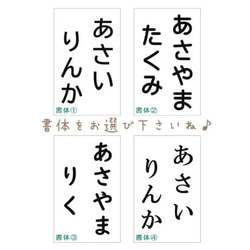 あさい
りんか
書体①

あさやま
たくみ
書体②

書体をお選び下さいね♪

あさやま
りく
書体③

あさい
りんか
書体④